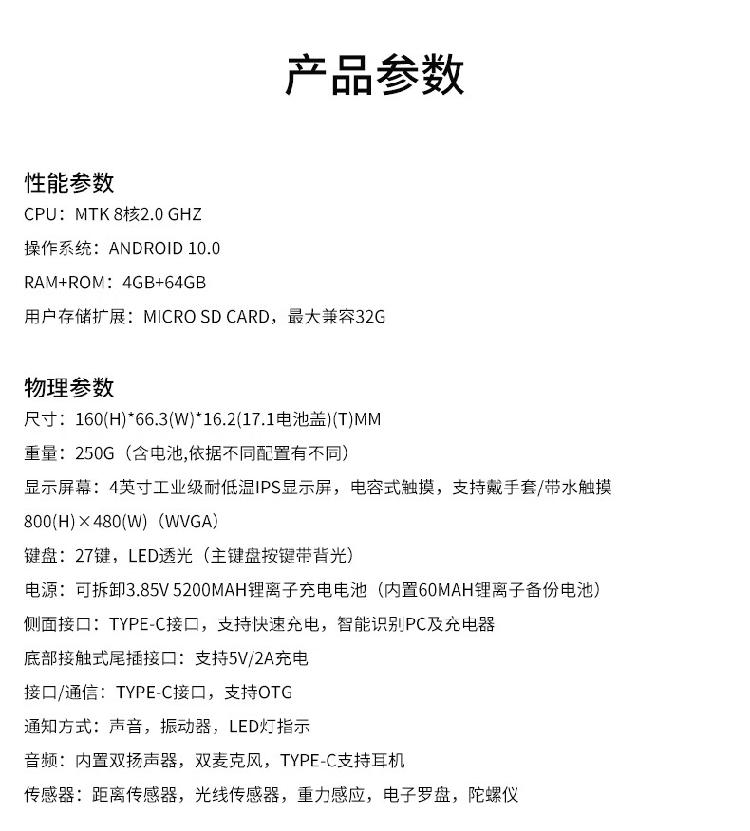 产品参数

性能参数
CPU：MTK 8核2.0 GHZ
操作系统：ANDROID 10.0
RAM+ROM：4GB+64GB
用户存储扩展：MICRO SD CARD，最大兼容32G

物理参数
尺寸：160(H)*66.3(W)*16.2(17.1电池盖)(T)MM
重量：250G（含电池,依据不同配置有不同）
显示屏幕：4英寸工业级耐低温IPS显示屏，电容式触摸，支持戴手套/带水触摸
800(H)×480(W)（WVGA）
键盘：27键，LED透光（主键盘按键带背光）
电源：可拆卸3.85V 5200MAH锂离子充电电池（内置60MAH锂离子备份电池）
侧面接口：TYPE-C接口，支持快速充电，智能识别PC及充电器
底部接触式尾插接口：支持5V/2A充电
接口/通信：TYPE-C接口，支持OTG
通知方式：声音，振动器，LED灯指示
音频：内置双扬声器，双麦克风，TYPE-C支持耳机
传感器：距离传感器，光线传感器，重力感应，电子罗盘，陀螺仪